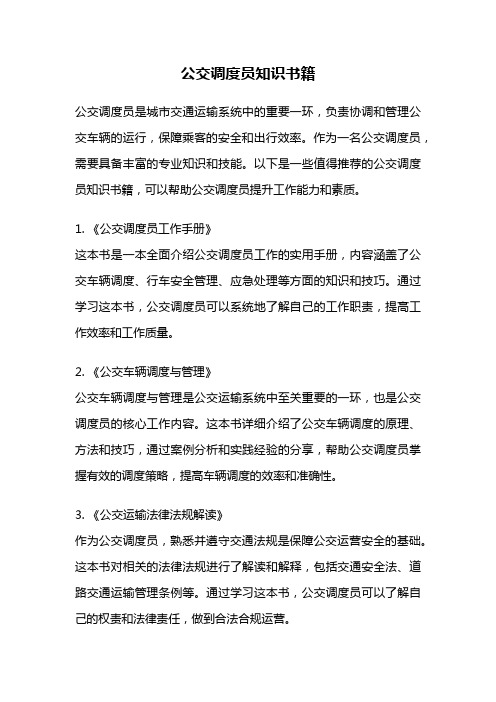 公交调度员知识书籍

公交调度员是城市交通运输系统中的重要一环，负责协调和管理公交车辆的运行，保障乘客的安全和出行效率。作为一名公交调度员，需要具备丰富的专业知识和技能。以下是一些值得推荐的公交调度员知识书籍，可以帮助公交调度员提升工作能力和素质。

1. 《公交调度员工作手册》
这本书是一本全面介绍公交调度员工作的实用手册，内容涵盖了公交车辆调度、行车安全管理、应急处理等方面的知识和技巧。通过学习这本书，公交调度员可以系统地了解自己的工作职责，提高工作效率和工作质量。

2. 《公交车辆调度与管理》
公交车辆调度与管理是公交运输系统中至关重要的一环，也是公交调度员的核心工作内容。这本书详细介绍了公交车辆调度的原理、方法和技巧，通过案例分析和实践经验的分享，帮助公交调度员掌握有效的调度策略，提高车辆调度的效率和准确性。

3. 《公交运输法律法规解读》
作为公交调度员，熟悉并遵守交通法规是保障公交运营安全的基础。这本书对相关的法律法规进行了解读和解释，包括交通安全法、道路交通运输管理条例等。通过学习这本书，公交调度员可以了解自己的权责和法律责任，做到合法合规运营。